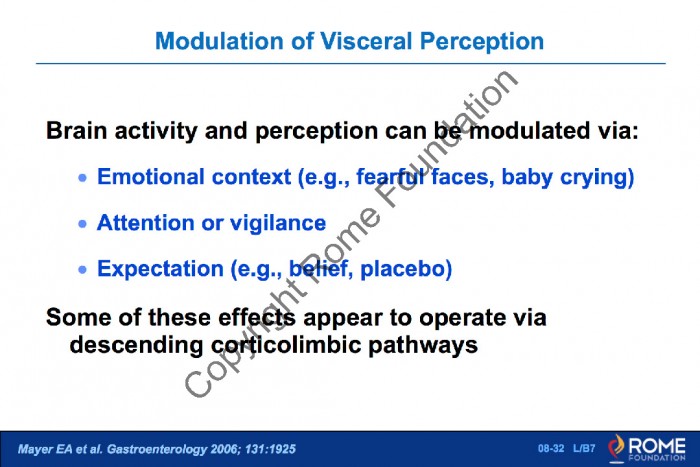 Modulation of Visceral Perception

Brain activity and perception can be modulated via:

• Emotional context (e.g., fearful faces, baby crying)

• Attention or vigilance

• Expectation (e.g., belief, placebo)

Some of these effects appear to operate via descending corticolimbic pathways

Mayer EA et al. Gastroenterology 2006; 131:1925

08-32 L/B7

ROME FOUNDATION

Copyright Rome Foundation